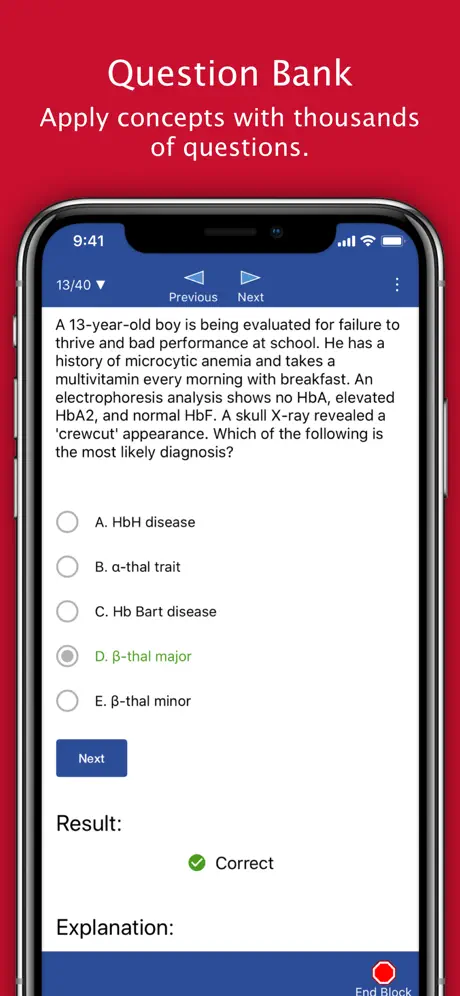 Question Bank
Apply concepts with thousands of questions.

9:41

13/40 ▼
Previous Next

A 13-year-old boy is being evaluated for failure to thrive and bad performance at school. He has a history of microcytic anemia and takes a multivitamin every morning with breakfast. An electrophoresis analysis shows no HbA, elevated HbA2, and normal HbF. A skull X-ray revealed a 'crewcut' appearance. Which of the following is the most likely diagnosis?

A. HbH disease

B. α-thal trait

C. Hb Bart disease

D. β-thal major

E. β-thal minor

Next

Result:

Correct

Explanation:

End Block